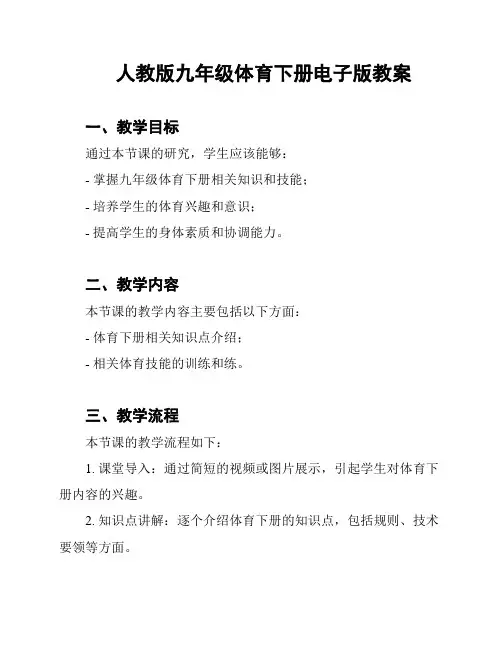 人教版九年级体育下册电子版教案

一、教学目标

通过本节课的研究，学生应该能够：

- 掌握九年级体育下册相关知识和技能；

- 培养学生的体育兴趣和意识；

- 提高学生的身体素质和协调能力。

二、教学内容

本节课的教学内容主要包括以下方面：

- 体育下册相关知识点介绍；

- 相关体育技能的训练和练。

三、教学流程

本节课的教学流程如下：

1. 课堂导入：通过简短的视频或图片展示，引起学生对体育下册内容的兴趣。

2. 知识点讲解：逐个介绍体育下册的知识点，包括规则、技术要领等方面。